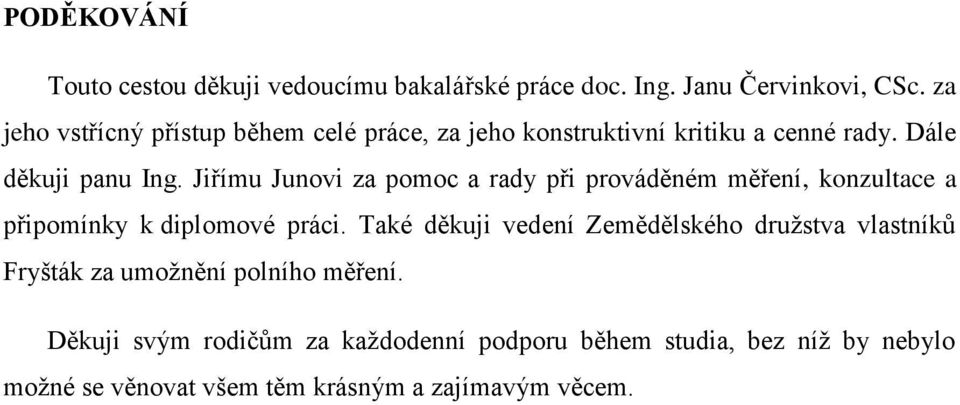 PODĚKOVÁNÍ

Touto cestou děkuji vedoucímu bakalářské práce doc. Ing. Janu Červinkovi, CSc. za jeho vstřícný přístup během celé práce, za jeho konstruktivní kritiku a cenné rady. Dále děkuji panu Ing. Jiřímu Junovi za pomoc a rady při prováděném měření, konzultace a připomínky k diplomové práci. Také děkuji vedení Zemědělského družstva vlastníků Fryšták za umožnění polního měření.

Děkuji svým rodičům za každodenní podporu během studia, bez níž by nebylo možné se věnovat všem těm krásným a zajímavým věcem.